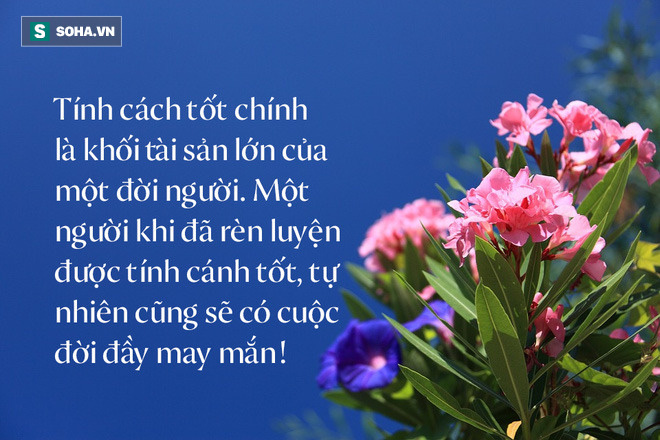 S SOHA.VN

Tính cách tốt chính là khối tài sản lớn của một đời người. Một người khi đã rèn luyện được tính cánh tốt, tự nhiên cũng sẽ có cuộc đời đầy may mắn!